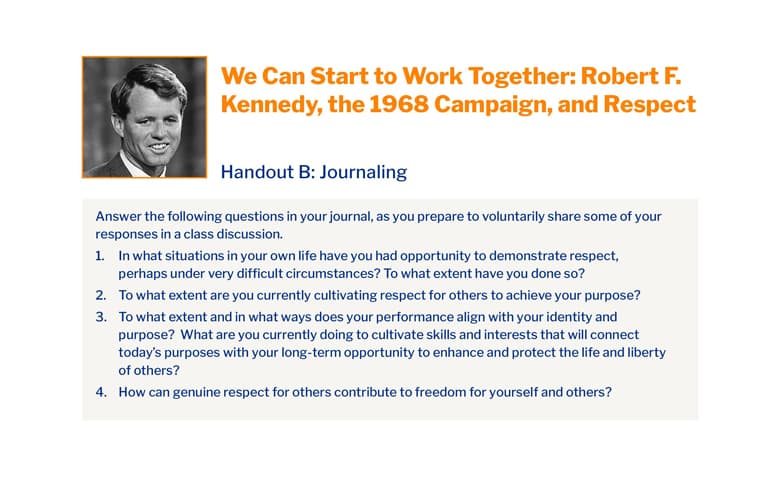 We Can Start to Work Together: Robert F. Kennedy, the 1968 Campaign, and Respect

Handout B: Journaling

Answer the following questions in your journal, as you prepare to voluntarily share some of your responses in a class discussion.

1. In what situations in your own life have you had opportunity to demonstrate respect, perhaps under very difficult circumstances? To what extent have you done so?
2. To what extent are you currently cultivating respect for others to achieve your purpose?
3. To what extent and in what ways does your performance align with your identity and purpose? What are you currently doing to cultivate skills and interests that will connect today's purposes with your long-term opportunity to enhance and protect the life and liberty of others?
4. How can genuine respect for others contribute to freedom for yourself and others?